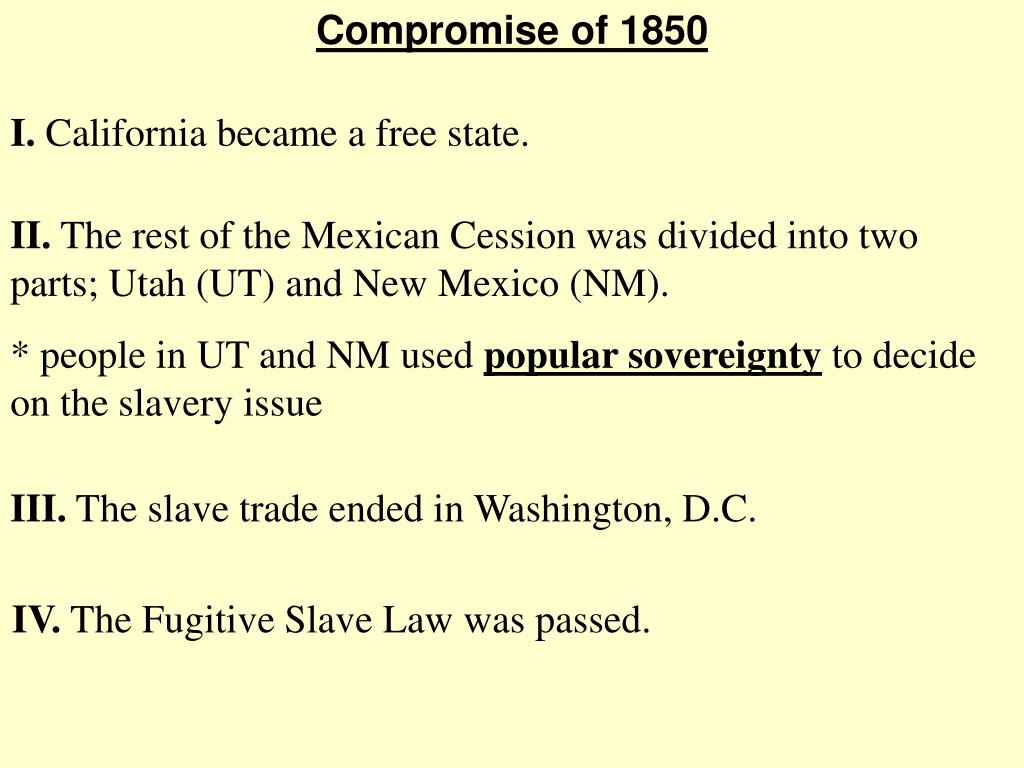 Compromise of 1850

I. California became a free state.

II. The rest of the Mexican Cession was divided into two parts; Utah (UT) and New Mexico (NM).

* people in UT and NM used popular sovereignty to decide on the slavery issue

III. The slave trade ended in Washington, D.C.

IV. The Fugitive Slave Law was passed.